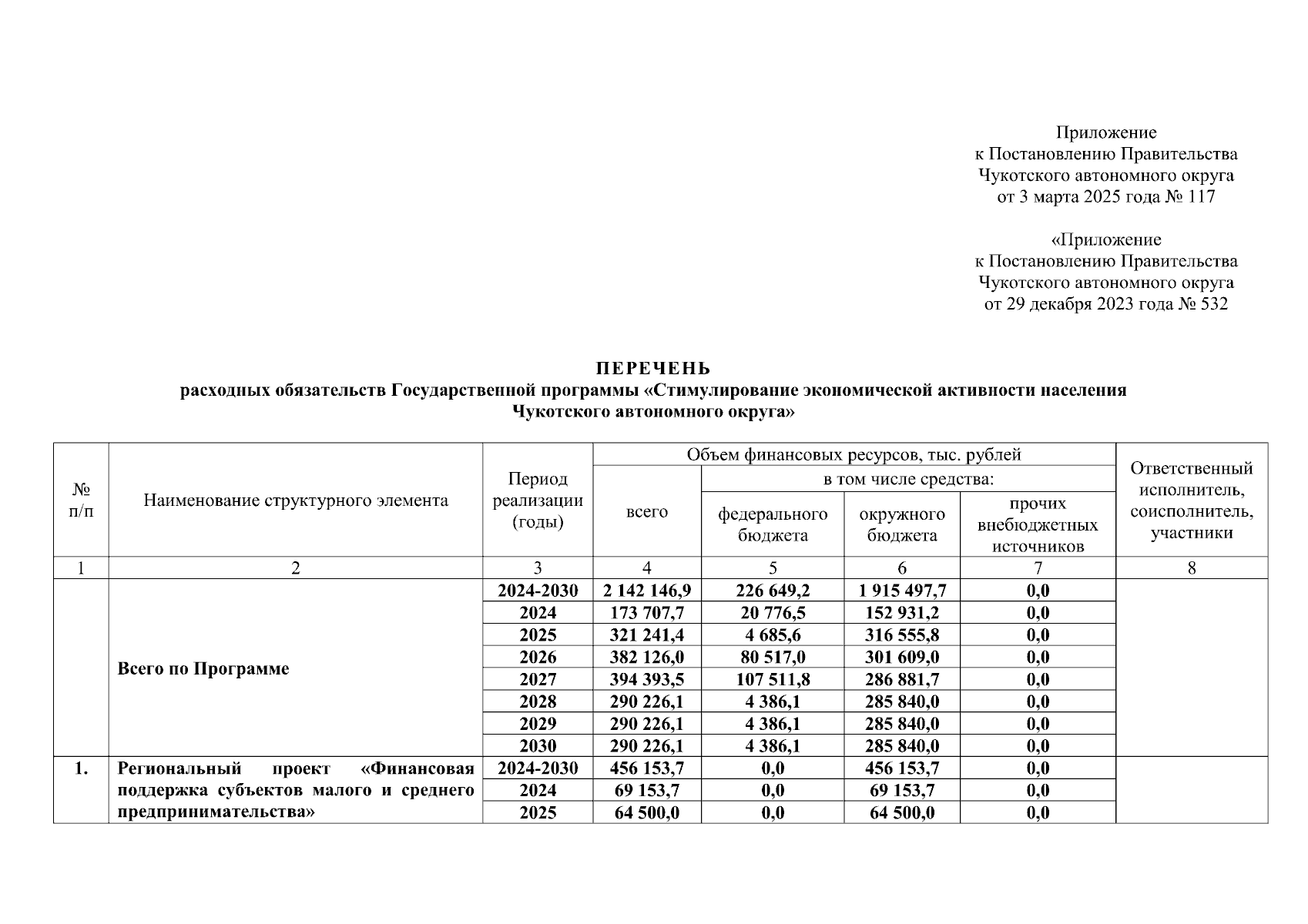 Приложение
к Постановлению Правительства
Чукотского автономного округа
от 3 марта 2025 года № 117

«Приложение
к Постановлению Правительства
Чукотского автономного округа
от 29 декабря 2023 года № 532

ПЕРЕЧЕНЬ
расходных обязательств Государственной программы «Стимулирование экономической активности населения Чукотского автономного округа»

| № п/п | Наименование структурного элемента | Период реализации (годы) | Объем финансовых ресурсов, тыс. рублей: всего | в том числе средства: федерального бюджета | окружного бюджета | прочих внебюджетных источников | Ответственный исполнитель, соисполнитель, участники |
|---|---|---|---|---|---|---|---|
| 1 | 2 | 3 | 4 | 5 | 6 | 7 | 8 |
| | Всего по Программе | 2024-2030 | 2 142 146,9 | 226 649,2 | 1 915 497,7 | 0,0 | |
| | | 2024 | 173 707,7 | 20 776,5 | 152 931,2 | 0,0 | |
| | | 2025 | 321 241,4 | 4 685,6 | 316 555,8 | 0,0 | |
| | | 2026 | 382 126,0 | 80 517,0 | 301 609,0 | 0,0 | |
| | | 2027 | 394 393,5 | 107 511,8 | 286 881,7 | 0,0 | |
| | | 2028 | 290 226,1 | 4 386,1 | 285 840,0 | 0,0 | |
| | | 2029 | 290 226,1 | 4 386,1 | 285 840,0 | 0,0 | |
| | | 2030 | 290 226,1 | 4 386,1 | 285 840,0 | 0,0 | |
| 1. | Региональный проект «Финансовая поддержка субъектов малого и среднего предпринимательства» | 2024-2030 | 456 153,7 | 0,0 | 456 153,7 | 0,0 | |
| | | 2024 | 69 153,7 | 0,0 | 69 153,7 | 0,0 | |
| | | 2025 | 64 500,0 | 0,0 | 64 500,0 | 0,0 | |